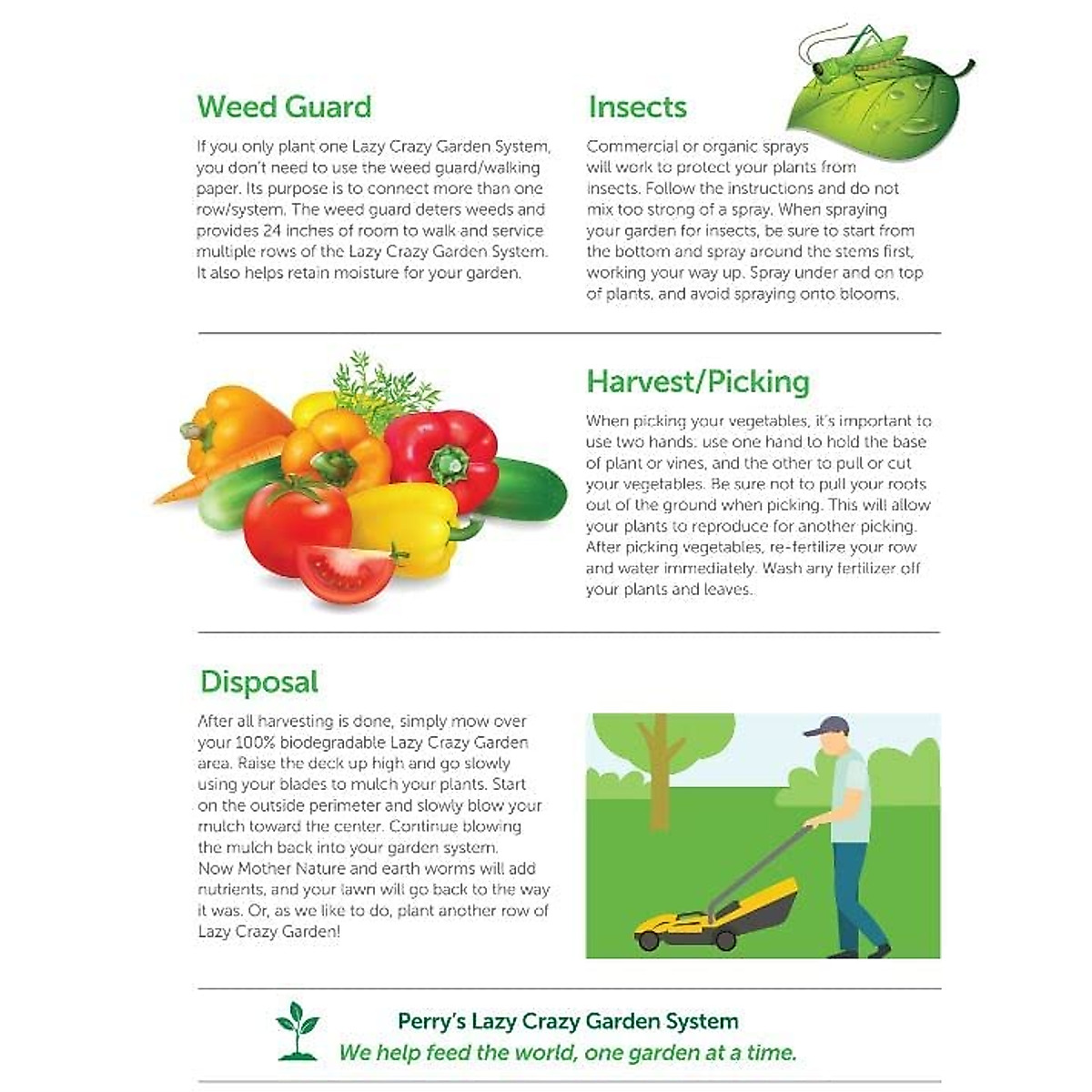 Weed Guard

If you only plant one Lazy Crazy Garden System, you don't need to use the weed guard/walking paper. Its purpose is to connect more than one row/system. The weed guard deters weeds and provides 24 inches of room to walk and service multiple rows of the Lazy Crazy Garden System. It also helps retain moisture for your garden.

Insects

Commercial or organic sprays will work to protect your plants from insects. Follow the instructions and do not mix too strong of a spray. When spraying your garden for insects, be sure to start from the bottom and spray around the stems first, working your way up. Spray under and on top of plants, and avoid spraying onto blooms.

Harvest/Picking

When picking your vegetables, it's important to use two hands: use one hand to hold the base of plant or vines, and the other to pull or cut your vegetables. Be sure not to pull your roots out of the ground when picking. This will allow your plants to reproduce for another picking. After picking vegetables, re-fertilize your row and water immediately. Wash any fertilizer off your plants and leaves.

Disposal

After all harvesting is done, simply mow over your 100% biodegradable Lazy Crazy Garden area. Raise the deck up high and go slowly using your blades to mulch your plants. Start on the outside perimeter and slowly blow your mulch toward the center. Continue blowing the mulch back into your garden system. Now Mother Nature and earth worms will add nutrients, and your lawn will go back to the way it was. Or, as we like to do, plant another row of Lazy Crazy Garden!

Perry's Lazy Crazy Garden System
We help feed the world, one garden at a time.